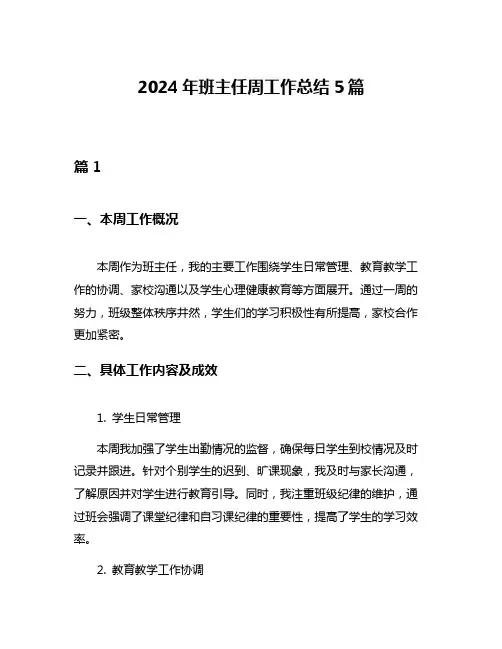 2024 年班主任周工作总结 5 篇

篇 1

一、本周工作概况

本周作为班主任，我的主要工作围绕学生日常管理、教育教学工作的协调、家校沟通以及学生心理健康教育等方面展开。通过一周的努力，班级整体秩序井然，学生们的学习积极性有所提高，家校合作更加紧密。

二、具体工作内容及成效

1. 学生日常管理

本周我加强了学生出勤情况的监督，确保每日学生到校情况及时记录并跟进。针对个别学生的迟到、旷课现象，我及时与家长沟通，了解原因并对学生进行教育引导。同时，我注重班级纪律的维护，通过班会强调了课堂纪律和自习课纪律的重要性，提高了学生的学习效率。

2. 教育教学工作协调